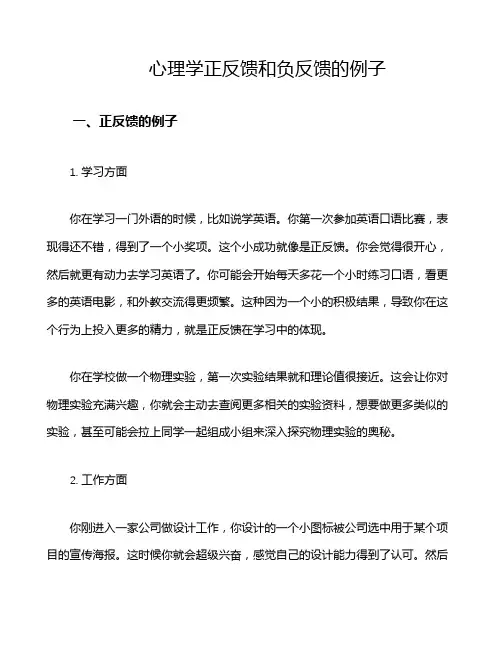 心理学正反馈和负反馈的例子

一、正反馈的例子

1. 学习方面

你在学习一门外语的时候，比如说学英语。你第一次参加英语口语比赛，表现得还不错，得到了一个小奖项。这个小成功就像是正反馈。你会觉得很开心，然后就更有动力去学习英语了。你可能会开始每天多花一个小时练习口语，看更多的英语电影，和外教交流得更频繁。这种因为一个小的积极结果，导致你在这个行为上投入更多的精力，就是正反馈在学习中的体现。

你在学校做一个物理实验，第一次实验结果就和理论值很接近。这会让你对物理实验充满兴趣，你就会主动去查阅更多相关的实验资料，想要做更多类似的实验，甚至可能会拉上同学一起组成小组来深入探究物理实验的奥秘。

2. 工作方面

你刚进入一家公司做设计工作，你设计的一个小图标被公司选中用于某个项目的宣传海报。这时候你就会超级兴奋，感觉自己的设计能力得到了认可。然后